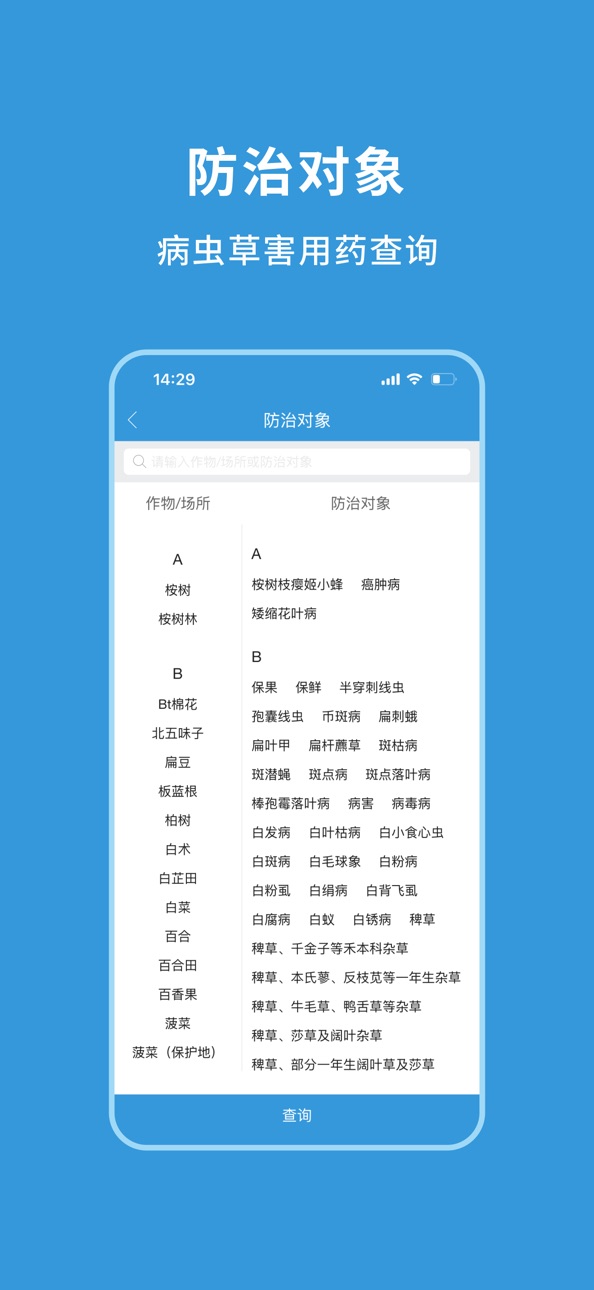 防治对象

病虫草害用药查询

14:29

防治对象

请输入作物/场所或防治对象

作物/场所

A
桉树
桉树林

B
Bt棉花
北五味子
扁豆
板蓝根
柏树
白术
白芷田
白菜
百合
百合田
百香果
菠菜
菠菜（保护地）

防治对象

A
桉树枝瘿姬小蜂 癌肿病
矮缩花叶病

B
保果 保鲜 半穿刺线虫
孢囊线虫 币斑病 扁刺蛾
扁叶甲 扁杆藨草 斑枯病
斑潜蝇 斑点病 斑点落叶病
棒孢霉落叶病 病害 病毒病
白发病 白叶枯病 白小食心虫
白斑病 白毛球象 白粉病
白粉虱 白绢病 白背飞虱
白腐病 白蚁 白锈病 稗草
稗草、千金子等禾本科杂草
稗草、本氏蓼、反枝苋等一年生杂草
稗草、牛毛草、鸭舌草等杂草
稗草、莎草及阔叶杂草
稗草、部分一年生阔叶草及莎草

查询